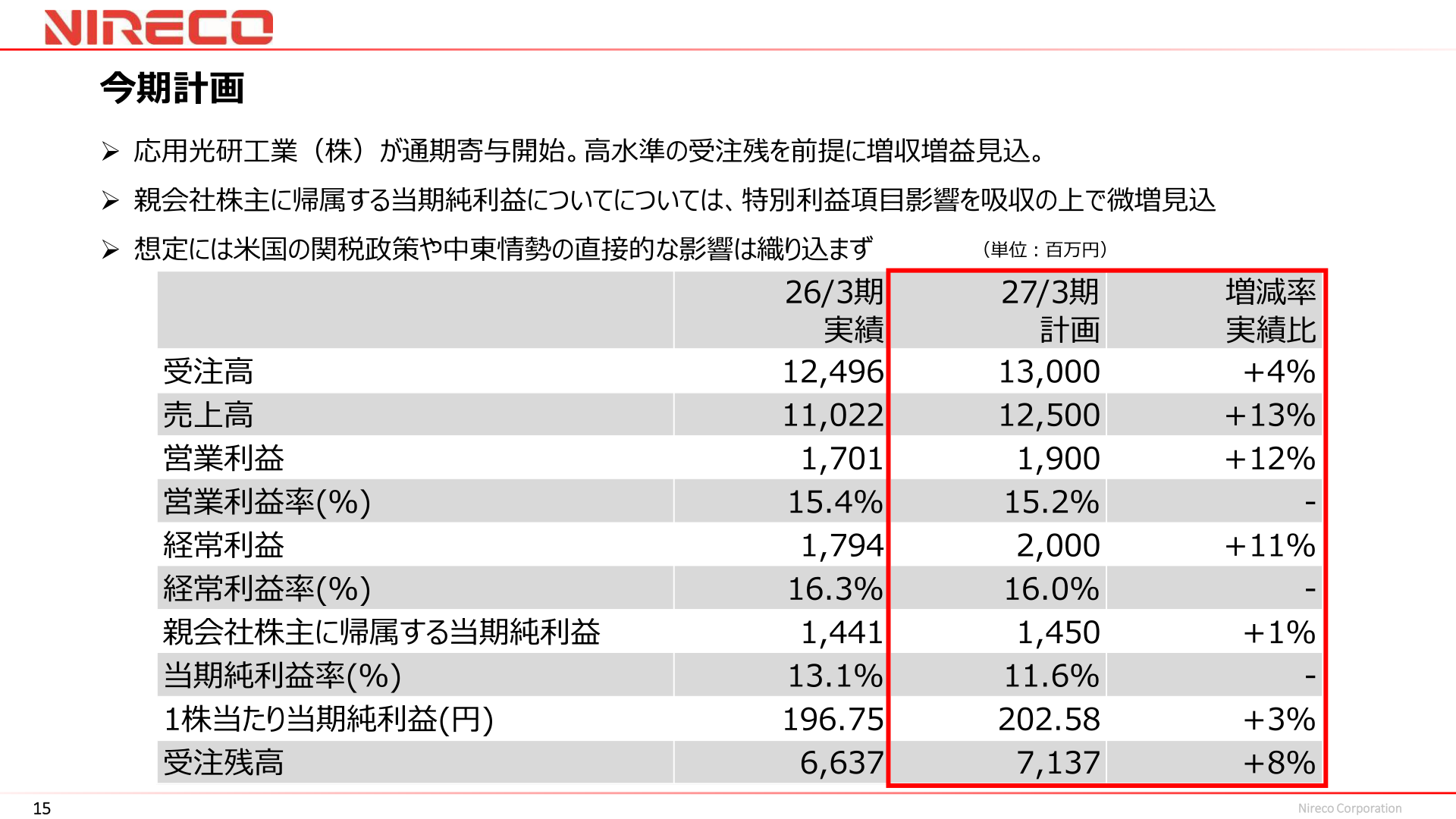 NIRECO

今期計画

➢ 応用光研工業（株）が通期寄与開始。高水準の受注残を前提に増収増益見込。

➢ 親会社株主に帰属する当期純利益についてについては、特別利益項目影響を吸収の上で微増見込

➢ 想定には米国の関税政策や中東情勢の直接的な影響は織り込まず

（単位：百万円）

| | 26/3期 実績 | 27/3期 計画 | 増減率 実績比 |
|---|---|---|---|
| 受注高 | 12,496 | 13,000 | +4% |
| 売上高 | 11,022 | 12,500 | +13% |
| 営業利益 | 1,701 | 1,900 | +12% |
| 営業利益率(%) | 15.4% | 15.2% | - |
| 経常利益 | 1,794 | 2,000 | +11% |
| 経常利益率(%) | 16.3% | 16.0% | - |
| 親会社株主に帰属する当期純利益 | 1,441 | 1,450 | +1% |
| 当期純利益率(%) | 13.1% | 11.6% | - |
| 1株当たり当期純利益(円) | 196.75 | 202.58 | +3% |
| 受注残高 | 6,637 | 7,137 | +8% |

15

Nireco Corporation